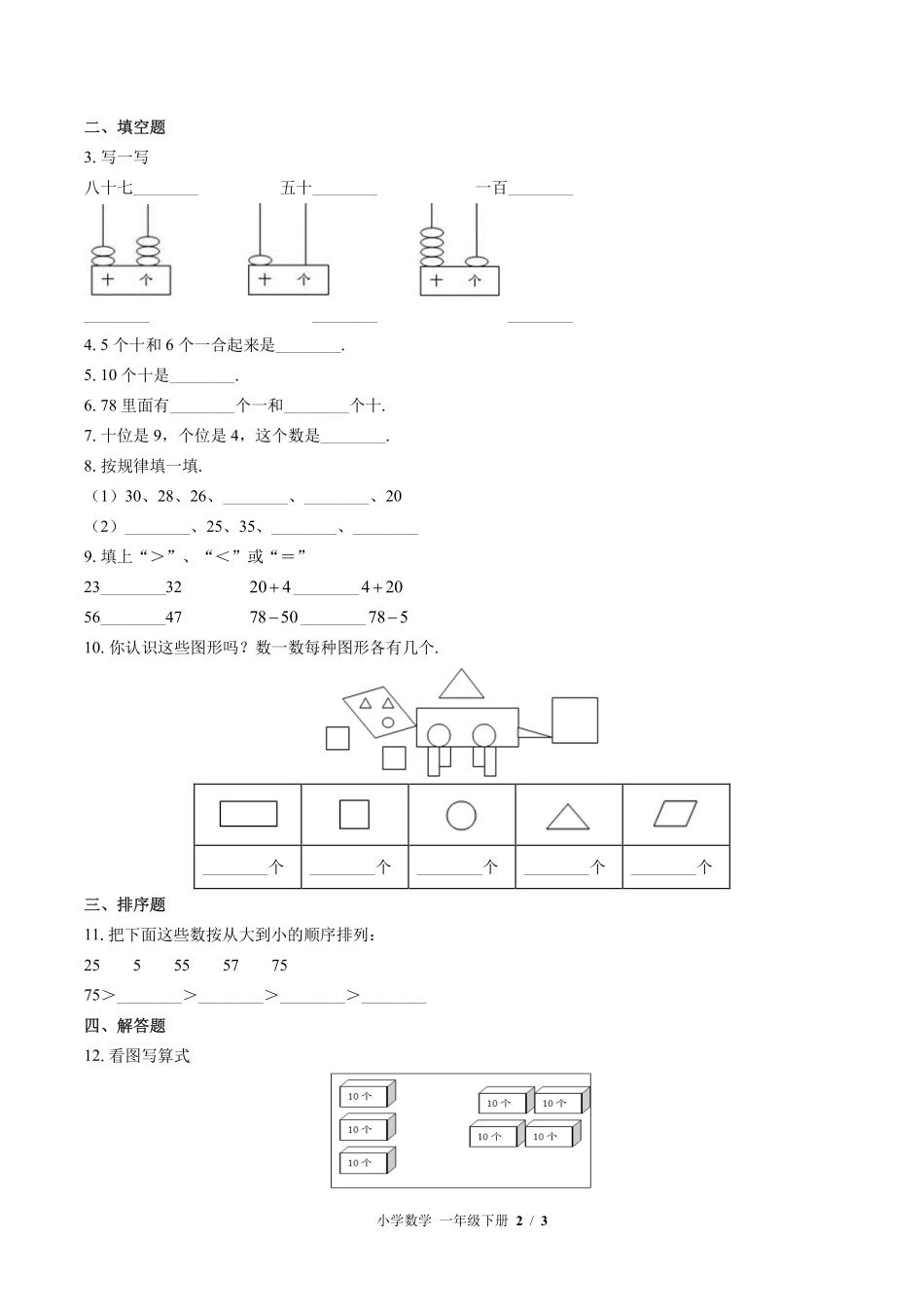 二、填空题

3. 写一写

八十七________　　五十________　　一百________

十　个　　十　个　　十　个

________　　________　　________

4. 5 个十和 6 个一合起来是________.

5. 10 个十是________.

6. 78 里面有________个一和________个十.

7. 十位是 9，个位是 4，这个数是________.

8. 按规律填一填.

（1）30、28、26、________、________、20

（2）________、25、35、________、________

9. 填上“＞”、“＜”或“＝”

23________32　　$20+4$________$4+20$

56________47　　$78-50$________$78-5$

10. 你认识这些图形吗？数一数每种图形各有几个.

| | | | | |
|---|---|---|---|---|
| ________个 | ________个 | ________个 | ________个 | ________个 |

三、排序题

11. 把下面这些数按从大到小的顺序排列：

25　5　55　57　75

75＞________＞________＞________＞________

四、解答题

12. 看图写算式

10 个
10 个
10 个
10 个　10 个
10 个　10 个

小学数学　一年级下册　2 / 3